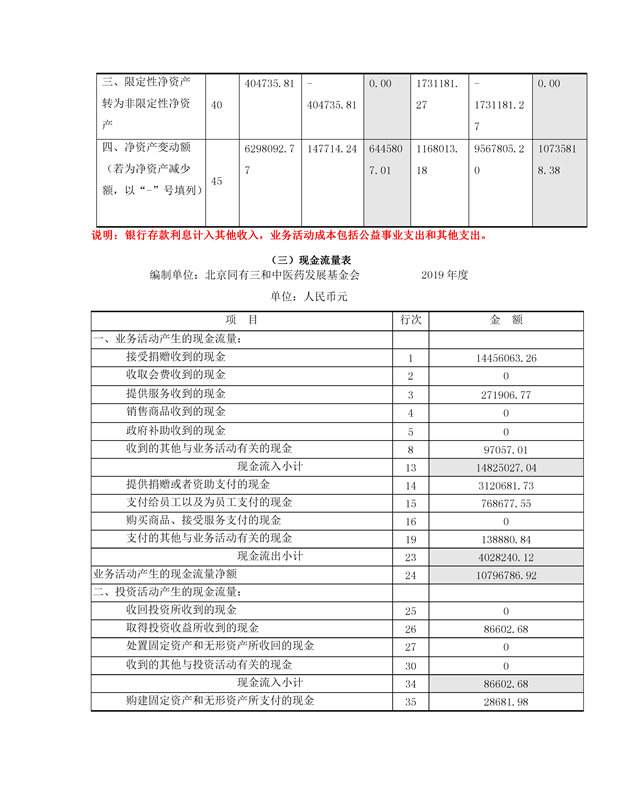 | 三、限定性净资产转为非限定性净资产 | 40 | 404735.81 | -404735.81 | 0.00 | 1731181.27 | -1731181.27 | 0.00 |
|---|---|---|---|---|---|---|---|
| 四、净资产变动额（若为净资产减少额，以“-”号填列） | 45 | 6298092.77 | 147714.24 | 6445807.01 | 1168013.18 | 9567805.20 | 10735818.38 |

说明：银行存款利息计入其他收入，业务活动成本包括公益事业支出和其他支出。

（三）现金流量表

编制单位：北京同有三和中医药发展基金会　　2019 年度

单位：人民币元

| 项　目 | 行次 | 金　额 |
|---|---|---|
| 一、业务活动产生的现金流量： | | |
| 接受捐赠收到的现金 | 1 | 14456063.26 |
| 收取会费收到的现金 | 2 | 0 |
| 提供服务收到的现金 | 3 | 271906.77 |
| 销售商品收到的现金 | 4 | 0 |
| 政府补助收到的现金 | 5 | 0 |
| 收到的其他与业务活动有关的现金 | 8 | 97057.01 |
| 现金流入小计 | 13 | 14825027.04 |
| 提供捐赠或者资助支付的现金 | 14 | 3120681.73 |
| 支付给员工以及为员工支付的现金 | 15 | 768677.55 |
| 购买商品、接受服务支付的现金 | 16 | 0 |
| 支付的其他与业务活动有关的现金 | 19 | 138880.84 |
| 现金流出小计 | 23 | 4028240.12 |
| 业务活动产生的现金流量净额 | 24 | 10796786.92 |
| 二、投资活动产生的现金流量： | | |
| 收回投资所收到的现金 | 25 | 0 |
| 取得投资收益所收到的现金 | 26 | 86602.68 |
| 处置固定资产和无形资产所收回的现金 | 27 | 0 |
| 收到的其他与投资活动有关的现金 | 30 | 0 |
| 现金流入小计 | 34 | 86602.68 |
| 购建固定资产和无形资产所支付的现金 | 35 | 28681.98 |